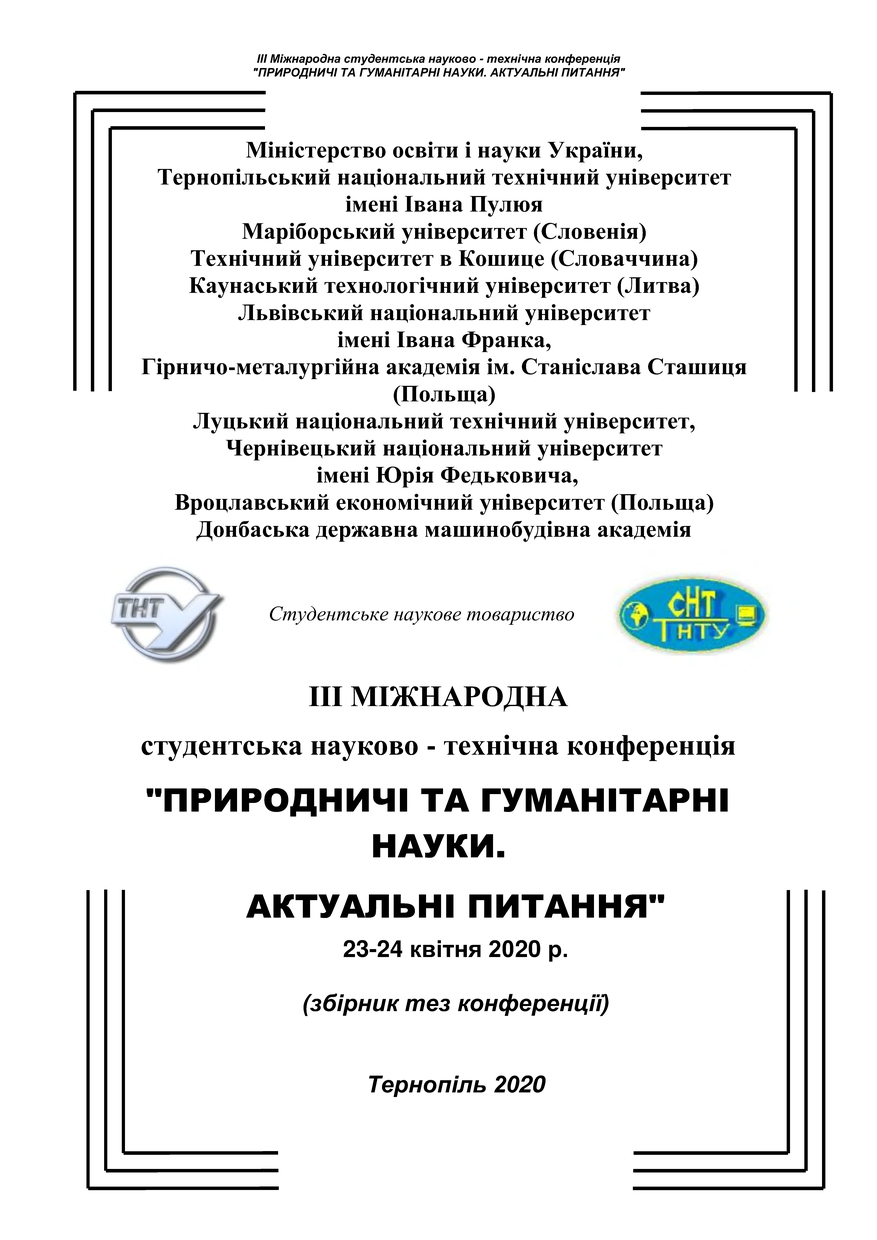 ІІІ Міжнародна студентська науково - технічна конференція
"ПРИРОДНИЧІ ТА ГУМАНІТАРНІ НАУКИ. АКТУАЛЬНІ ПИТАННЯ"

Міністерство освіти і науки України,
Тернопільський національний технічний університет імені Івана Пулюя
Маріборський університет (Словенія)
Технічний університет в Кошице (Словаччина)
Каунаський технологічний університет (Литва)
Львівський національний університет імені Івана Франка,
Гірничо-металургійна академія ім. Станіслава Сташиця (Польща)
Луцький національний технічний університет,
Чернівецький національний університет імені Юрія Федьковича,
Вроцлавський економічний університет (Польща)
Донбаська державна машинобудівна академія

ТНТУ

Студентське наукове товариство

СНТ ТНТУ

ІІІ МІЖНАРОДНА

студентська науково - технічна конференція

"ПРИРОДНИЧІ ТА ГУМАНІТАРНІ НАУКИ.

АКТУАЛЬНІ ПИТАННЯ"

23-24 квітня 2020 р.

(збірник тез конференції)

Тернопіль 2020